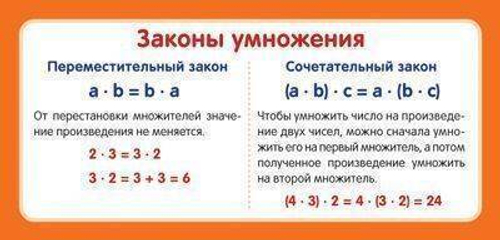 Законы умножения

Переместительный закон

$a \cdot b = b \cdot a$

От перестановки множителей значение произведения не меняется.

$2 \cdot 3 = 3 \cdot 2$

$3 \cdot 2 = 3 + 3 = 6$

Сочетательный закон

$(a \cdot b) \cdot c = a \cdot (b \cdot c)$

Чтобы умножить число на произведение двух чисел, можно сначала умножить его на первый множитель, а потом полученное произведение умножить на второй множитель.

$(4 \cdot 3) \cdot 2 = 4 \cdot (3 \cdot 2) = 24$